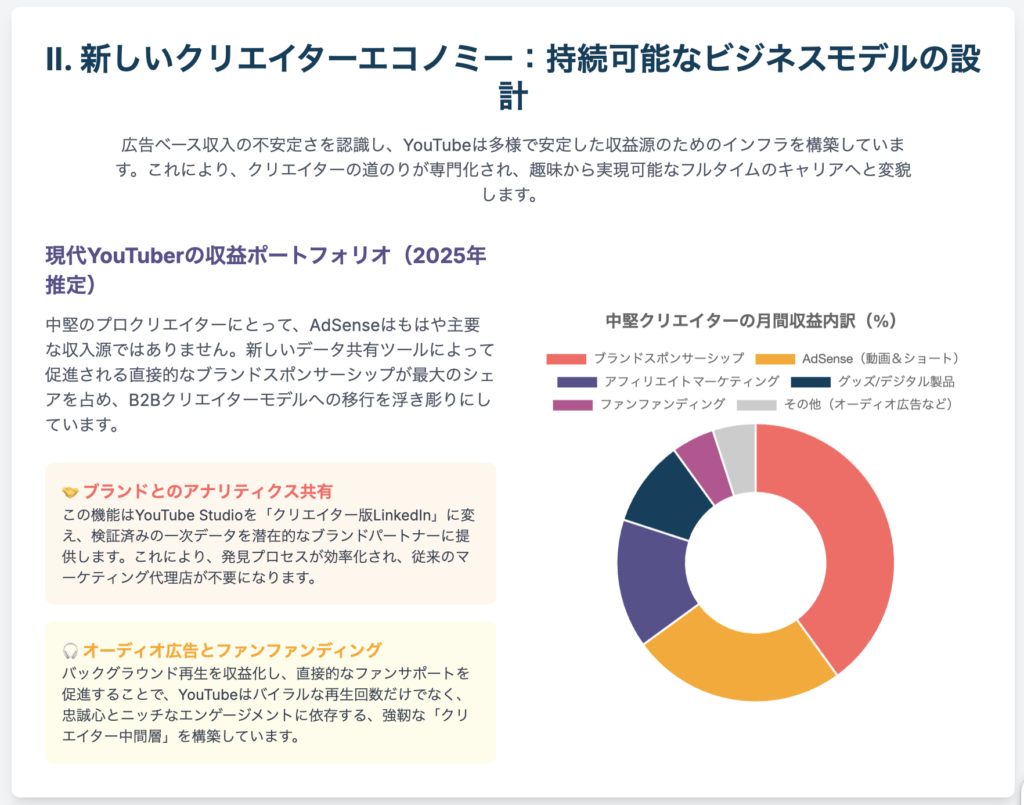 II. 新しいクリエイターエコノミー：持続可能なビジネスモデルの設計

広告ベース収入の不安定さを認識し、YouTubeは多様で安定した収益源のためのインフラを構築しています。これにより、クリエイターの道のりが専門化され、趣味から実現可能なフルタイムのキャリアへと変貌します。

現代YouTuberの収益ポートフォリオ（2025年推定）

中堅のプロクリエイターにとって、AdSenseはもはや主要な収入源ではありません。新しいデータ共有ツールによって促進される直接的なブランドスポンサーシップが最大のシェアを占め、B2Bクリエイターモデルへの移行を浮き彫りにしています。

🤝 ブランドとのアナリティクス共有
この機能はYouTube Studioを「クリエイター版LinkedIn」に変え、検証済みの一次データを潜在的なブランドパートナーに提供します。これにより、発見プロセスが効率化され、従来のマーケティング代理店が不要になります。

🎧 オーディオ広告とファンファンディング
バックグラウンド再生を収益化し、直接的なファンサポートを促進することで、YouTubeはバイラルな再生回数だけでなく、忠誠心とニッチなエンゲージメントに依存する、強靭な「クリエイター中間層」を構築しています。

中堅クリエイターの月間収益内訳（%）

ブランドスポンサーシップ
AdSense（動画＆ショート）
アフィリエイトマーケティング
グッズ/デジタル製品
ファンファンディング
その他（オーディオ広告など）